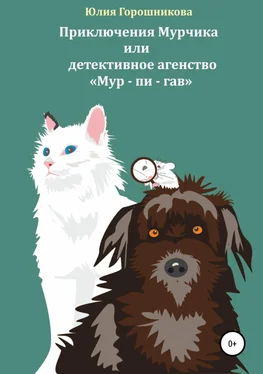 Юлия Горошникова

Приключения Мурчика
или
детективное агенство
«Мур - пи - гав»

0+